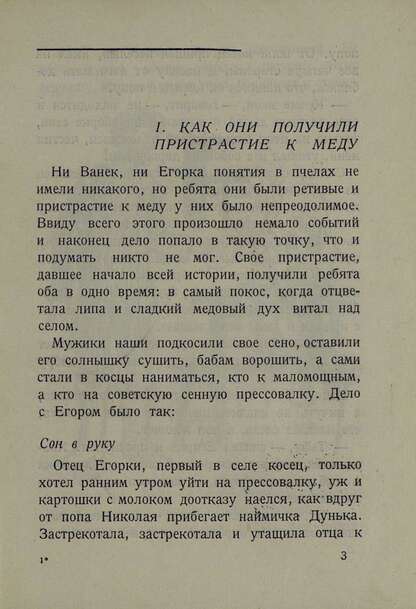 I. КАК ОНИ ПОЛУЧИЛИ ПРИСТРАСТИЕ К МЕДУ

Ни Ванек, ни Егорка понятия в пчелах не имели никакого, но ребята они были ретивые и пристрастие к меду у них было непреодолимое. Ввиду всего этого произошло немало событий и наконец дело попало в такую точку, что и подумать никто не мог. Свое пристрастие, давшее начало всей истории, получили ребята оба в одно время: в самый покос, когда отцветала липа и сладкий медовый дух витал над селом.

Мужики наши подкосили свое сено, оставили его солнышку сушить, бабам ворошить, а сами стали в косцы наниматься, кто к маломощным, а кто на советскую сенную прессовалку. Дело с Егором было так:

Сон в руку

Отец Егорки, первый в селе косец, только хотел ранним утром уйти на прессовалку, уж и картошки с молоком доотказу наелся, как вдруг от попа Николая прибегает наймичка Дунька. Застрекотала, застрекотала и утащила отца к

1*

3